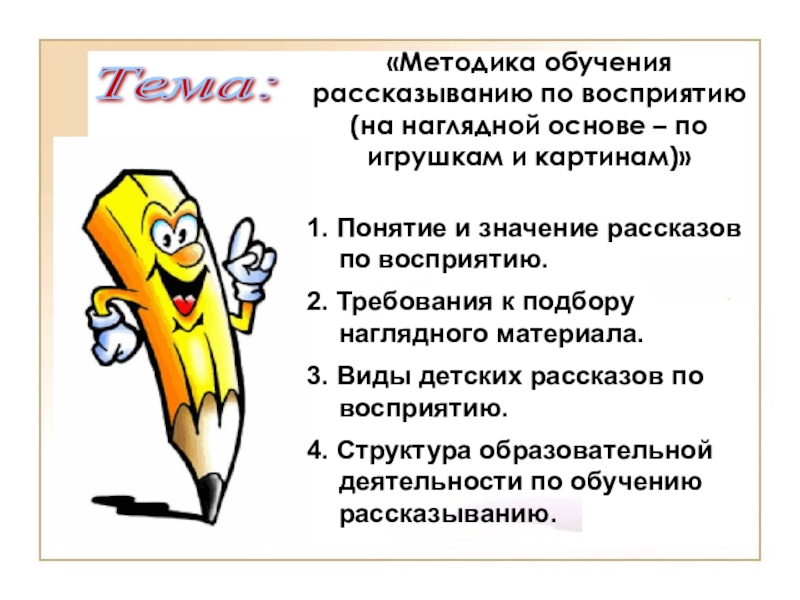 Тема:

«Методика обучения рассказыванию по восприятию (на наглядной основе – по игрушкам и картинам)»

1. Понятие и значение рассказов по восприятию.

2. Требования к подбору наглядного материала.

3. Виды детских рассказов по восприятию.

4. Структура образовательной деятельности по обучению рассказыванию.